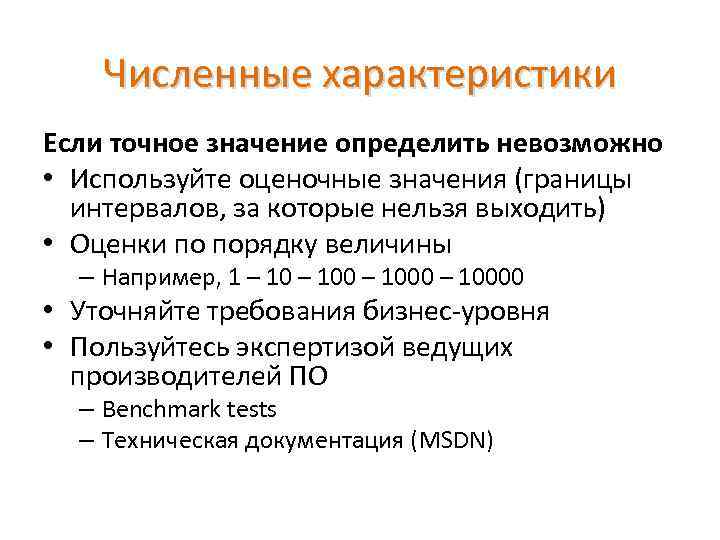 Численные характеристики

Если точное значение определить невозможно

• Используйте оценочные значения (границы интервалов, за которые нельзя выходить)
• Оценки по порядку величины
  – Например, 1 – 10 – 100 – 1000 – 10000
• Уточняйте требования бизнес-уровня
• Пользуйтесь экспертизой ведущих производителей ПО
  – Benchmark tests
  – Техническая документация (MSDN)